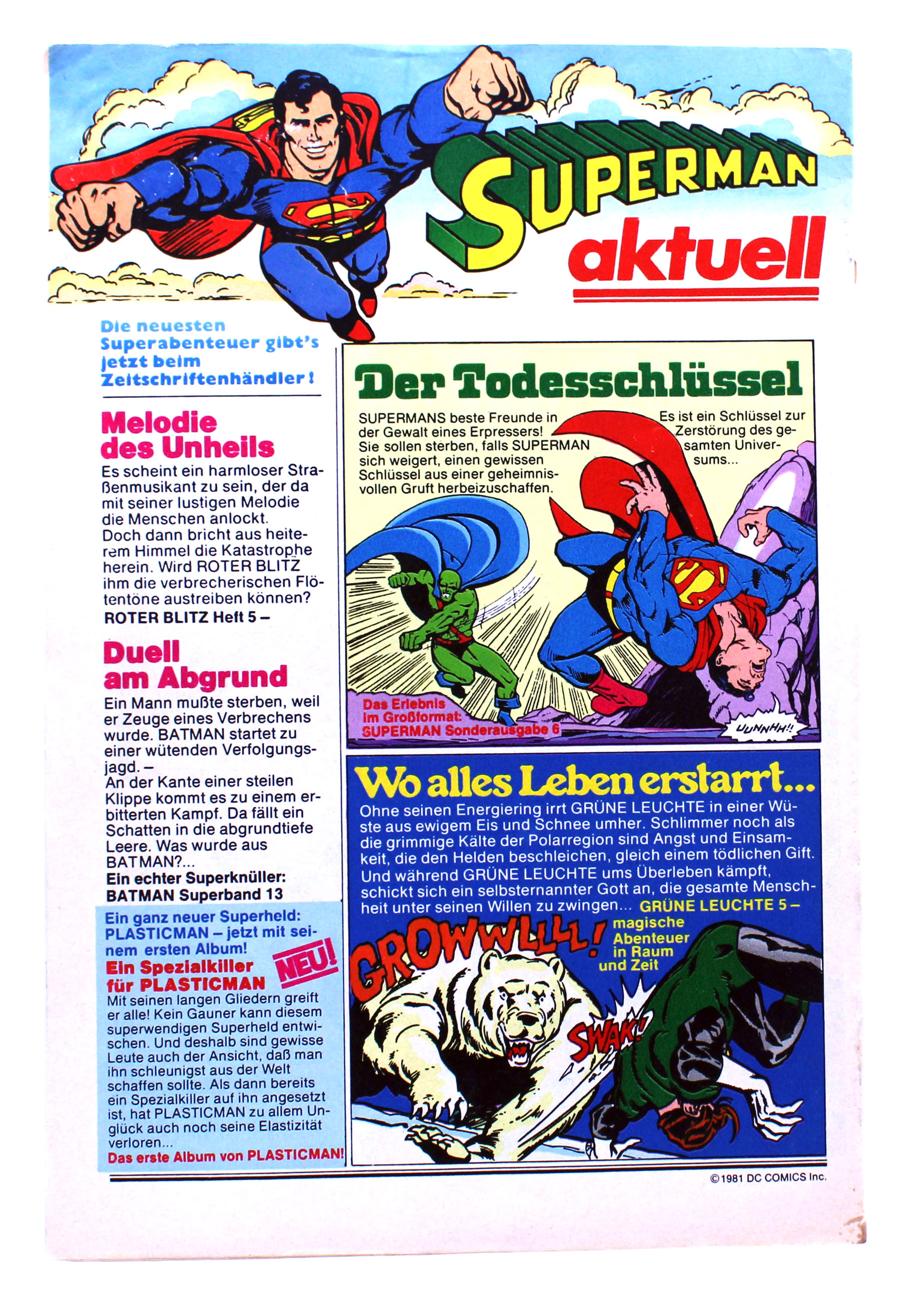 SUPERMAN aktuell

Die neuesten Superabenteuer gibt's jetzt beim Zeitschriftenhändler!

Melodie des Unheils

Es scheint ein harmloser Straßenmusikant zu sein, der da mit seiner lustigen Melodie die Menschen anlockt. Doch dann bricht aus heiterem Himmel die Katastrophe herein. Wird ROTER BLITZ ihm die verbrecherischen Flötentöne austreiben können?
ROTER BLITZ Heft 5 –

Duell am Abgrund

Ein Mann mußte sterben, weil er Zeuge eines Verbrechens wurde. BATMAN startet zu einer wütenden Verfolgungsjagd. –
An der Kante einer steilen Klippe kommt es zu einem erbitterten Kampf. Da fällt ein Schatten in die abgrundtiefe Leere. Was wurde aus BATMAN?...
Ein echter Superknüller: BATMAN Superband 13

Ein ganz neuer Superheld: PLASTICMAN – jetzt mit seinem ersten Album!
Ein Spezialkiller für PLASTICMAN
NEU!
Mit seinen langen Gliedern greift er alle! Kein Gauner kann diesem superwendigen Superheld entwischen. Und deshalb sind gewisse Leute auch der Ansicht, daß man ihn schleunigst aus der Welt schaffen sollte. Als dann bereits ein Spezialkiller auf ihn angesetzt ist, hat PLASTICMAN zu allem Unglück auch noch seine Elastizität verloren...
Das erste Album von PLASTICMAN!

Der Todesschlüssel

SUPERMANS beste Freunde in der Gewalt eines Erpressers! Sie sollen sterben, falls SUPERMAN sich weigert, einen gewissen Schlüssel aus einer geheimnisvollen Gruft herbeizuschaffen.

Es ist ein Schlüssel zur Zerstörung des gesamten Universums...

Das Erlebnis im Großformat: SUPERMAN Sonderausgabe 6

UUNNHH!!

Wo alles Leben erstarrt...

Ohne seinen Energiering irrt GRÜNE LEUCHTE in einer Wüste aus ewigem Eis und Schnee umher. Schlimmer noch als die grimmige Kälte der Polarregion sind Angst und Einsamkeit, die den Helden beschleichen, gleich einem tödlichen Gift. Und während GRÜNE LEUCHTE ums Überleben kämpft, schickt sich ein selbsternannter Gott an, die gesamte Menschheit unter seinen Willen zu zwingen... GRÜNE LEUCHTE 5 – magische Abenteuer in Raum und Zeit

GROWWLLLL!

SWAK!

©1981 DC COMICS Inc.